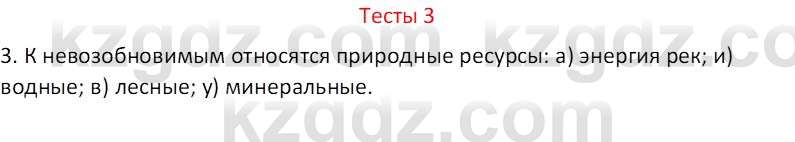 Тесты 3

3. К невозобновимым относятся природные ресурсы: а) энергия рек; и) водные; в) лесные; у) минеральные.

kzgdz.com kzgdz.co
kzgdz.com